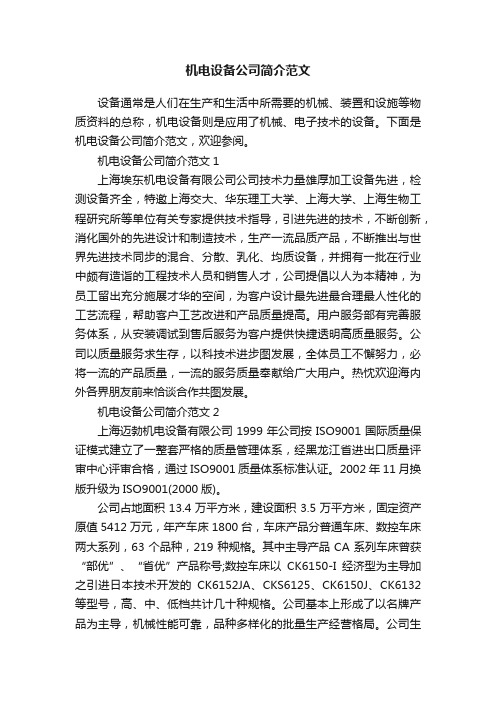 机电设备公司简介范文

设备通常是人们在生产和生活中所需要的机械、装置和设施等物质资料的总称，机电设备则是应用了机械、电子技术的设备。下面是机电设备公司简介范文，欢迎参阅。

机电设备公司简介范文 1

上海埃东机电设备有限公司公司技术力量雄厚加工设备先进，检测设备齐全，特邀上海交大、华东理工大学、上海大学、上海生物工程研究所等单位有关专家提供技术指导，引进先进的技术，不断创新，消化国外的先进设计和制造技术，生产一流品质产品，不断推出与世界先进技术同步的混合、分散、乳化、均质设备，并拥有一批在行业中颇有造诣的工程技术人员和销售人才，公司提倡以人为本精神，为员工留出充分施展才华的空间，为客户设计最先进最合理最人性化的工艺流程，帮助客户工艺改进和产品质量提高。用户服务部有完善服务体系，从安装调试到售后服务为客户提供快捷透明高质量服务。公司以质量服务求生存，以科技术进步图发展，全体员工不懈努力，必将一流的产品质量，一流的服务质量奉献给广大用户。热忱欢迎海内外各界朋友前来恰谈合作共图发展。

机电设备公司简介范文 2

上海迈勃机电设备有限公司 1999 年公司按 ISO9001 国际质量保证模式建立了一整套严格的质量管理体系，经黑龙江省进出口质量评审中心评审合格，通过 ISO9001 质量体系标准认证。2002 年 11 月换版升级为 ISO9001(2000 版)。

公司占地面积 13.4 万平方米，建设面积 3.5 万平方米，固定资产原值 5412 万元，年产车床 1800 台，车床产品分普通车床、数控车床两大系列，63 个品种，219 种规格。其中主导产品 CA 系列车床曾获“部优”、“省优”产品称号;数控车床以 CK6150-I 经济型为主导加之引进日本技术开发的 CK6152JA、CKS6125、CK6150J、CK6132 等型号，高、中、低档共计几十种规格。公司基本上形成了以名牌产品为主导，机械性能可靠，品种多样化的批量生产经营格局。公司生